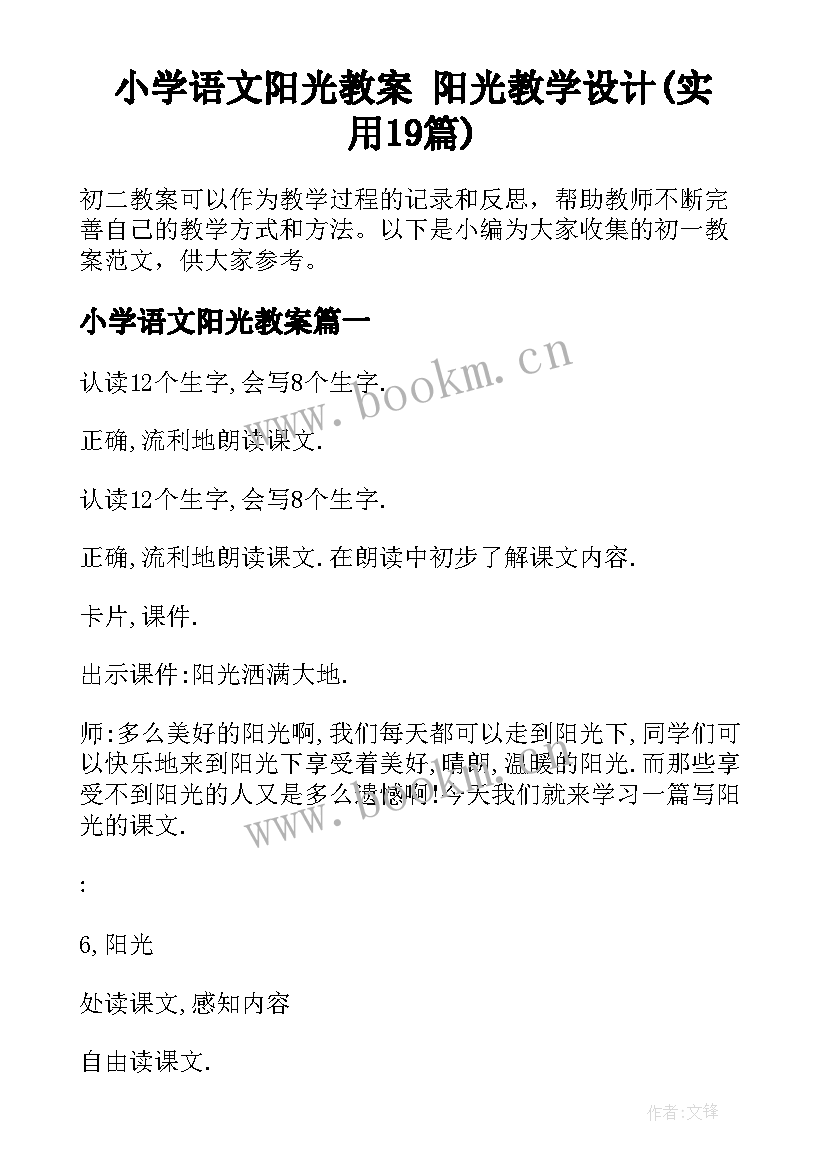 小学语文阳光教案 阳光教学设计(实用19篇)

初二教案可以作为教学过程的记录和反思，帮助教师不断完善自己的教学方式和方法。以下是小编为大家收集的初一教案范文，供大家参考。

小学语文阳光教案篇一

认读12个生字,会写8个生字.

正确,流利地朗读课文.

认读12个生字,会写8个生字.

正确,流利地朗读课文.在朗读中初步了解课文内容.

卡片,课件.

出示课件:阳光洒满大地.

师:多么美好的阳光啊,我们每天都可以走到阳光下,同学们可以快乐地来到阳光下享受着美好,晴朗,温暖的阳光.而那些享受不到阳光的人又是多么遗憾啊!今天我们就来学习一篇写阳光的课文.

:

6,阳光

处读课文,感知内容

自由读课文.

www.bookm.cn

www.bookm.cn

作者:文锋